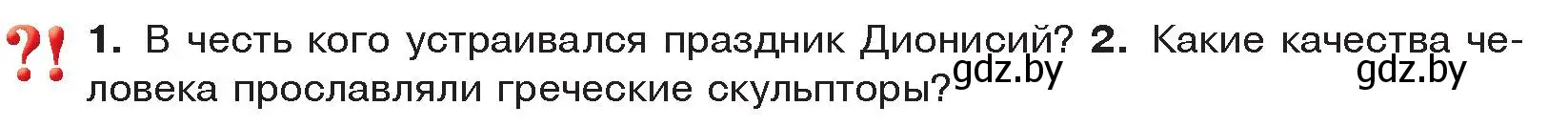 ?! 1. В честь кого устраивался праздник Дионисий? 2. Какие качества человека прославляли греческие скульпторы?

gdz.by gdz.by